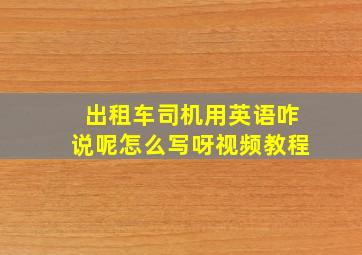 出租车司机用英语咋说呢怎么写呀视频教程